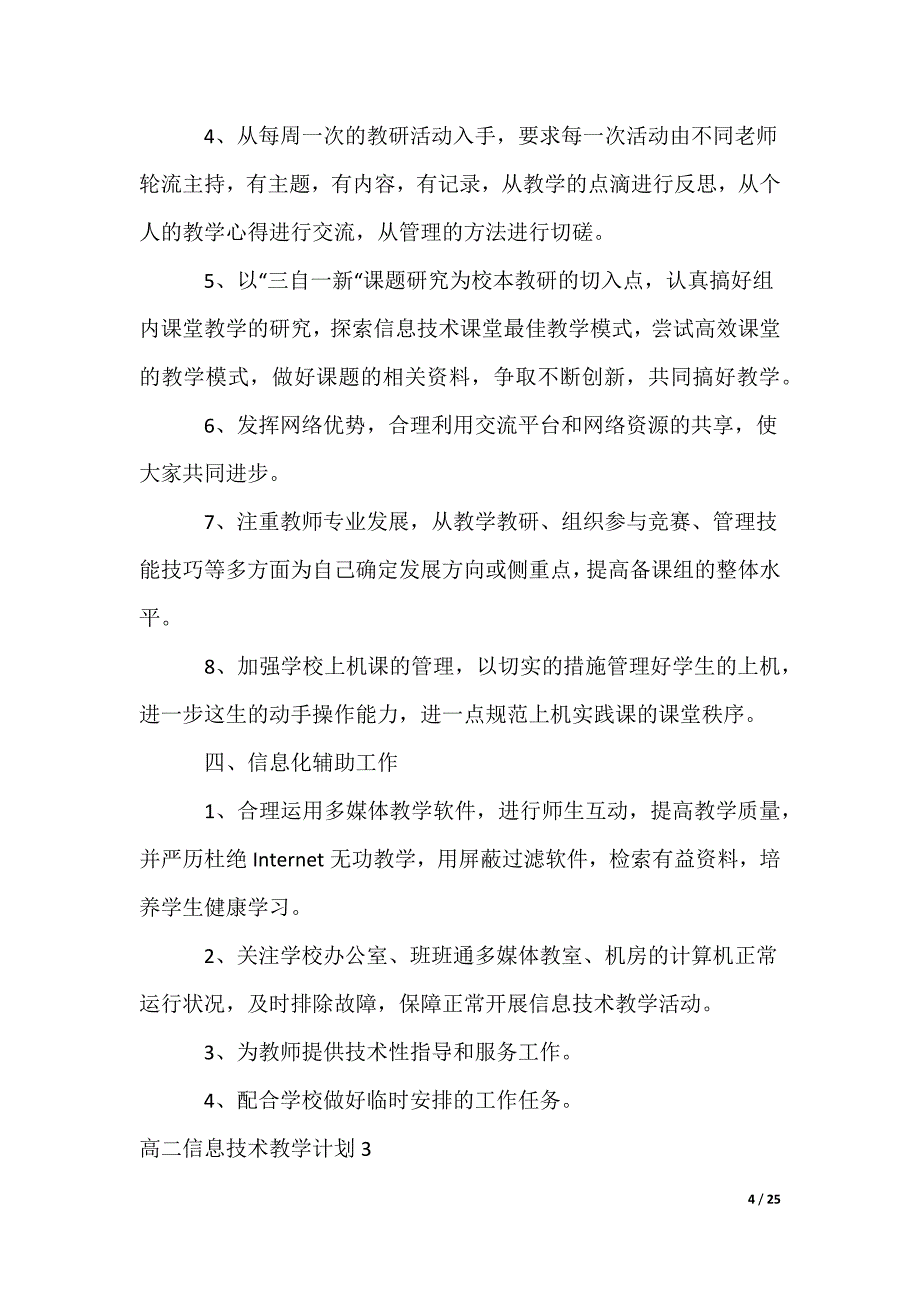 4、从每周一次的教研活动入手，要求每一次活动由不同老师轮流主持，有主题，有内容，有记录，从教学的点滴进行反思，从个人的教学心得进行交流，从管理的方法进行切磋。

5、以“三自一新“课题研究为校本教研的切入点，认真搞好组内课堂教学的研究，探索信息技术课堂最佳教学模式，尝试高效课堂的教学模式，做好课题的相关资料，争取不断创新，共同搞好教学。

6、发挥网络优势，合理利用交流平台和网络资源的共享，使大家共同进步。

7、注重教师专业发展，从教学教研、组织参与竞赛、管理技能技巧等多方面为自己确定发展方向或侧重点，提高备课组的整体水平。

8、加强学校上机课的管理，以切实的措施管理好学生的上机，进一步这生的动手操作能力，进一点规范上机实践课的课堂秩序。

四、信息化辅助工作

1、合理运用多媒体教学软件，进行师生互动，提高教学质量，并严历杜绝 Internet 无功教学，用屏蔽过滤软件，检索有益资料，培养学生健康学习。

2、关注学校办公室、班班通多媒体教室、机房的计算机正常运行状况，及时排除故障，保障正常开展信息技术教学活动。

3、为教师提供技术性指导和服务工作。

4、配合学校做好临时安排的工作任务。

高二信息技术教学计划 3

4 / 25